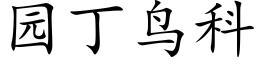 园丁鸟科